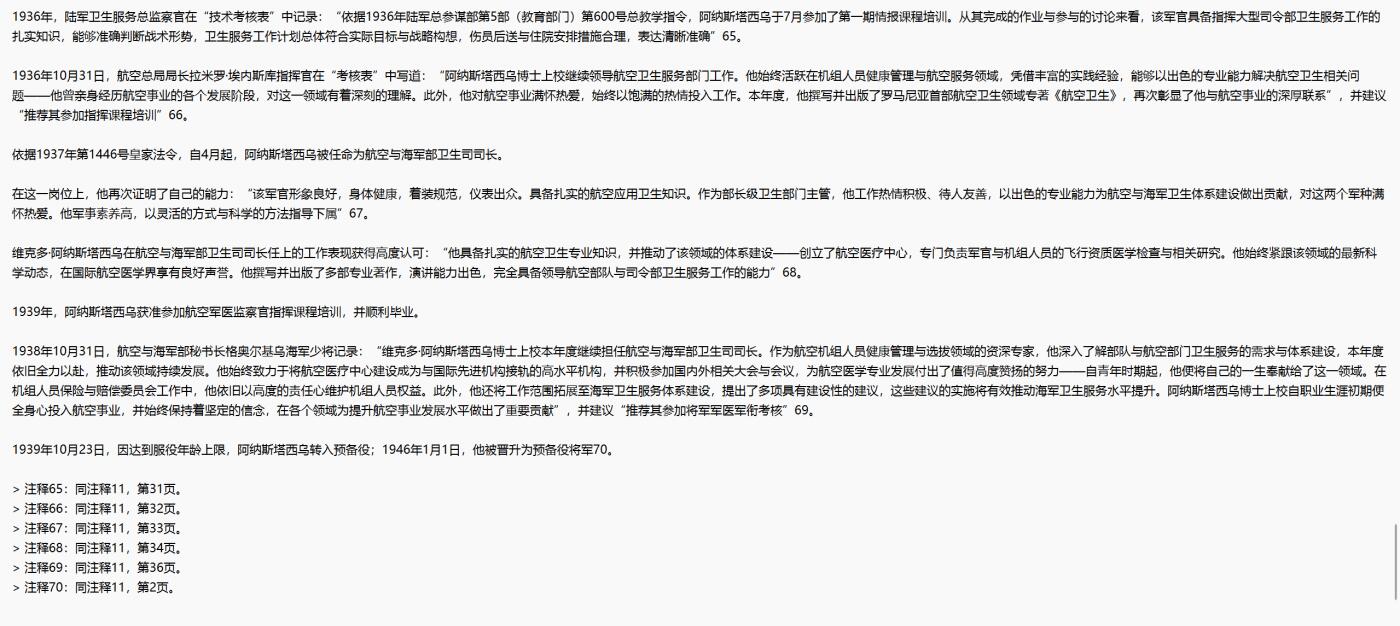 1936年，陆军卫生服务总监察官在“技术考核表”中记录：“依据1936年陆军总参谋部第5部（教育部门）第600号总教学指令，阿纳斯塔西乌于7月参加了第一期情报课程培训。从其完成的作业与参与的讨论来看，该军官具备指挥大型司令部卫生服务工作的扎实知识，能够准确判断战术形势，卫生服务工作计划总体符合实际目标与战略构想，伤员后送与住院安排措施合理，表达清晰准确”65。

1936年10月31日，航空总局局长拉米罗·埃内斯库指挥官在“考核表”中写道：“阿纳斯塔西乌博士上校继续领导航空卫生服务部门工作。他始终活跃在机组人员健康管理与航空服务领域，凭借丰富的实践经验，能够以出色的专业能力解决航空卫生相关问题——他曾亲身经历航空事业的各个发展阶段，对这一领域有着深刻的理解。此外，他对航空事业满怀热爱，始终以饱满的热情投入工作。本年度，他撰写并出版了罗马尼亚首部航空卫生领域专著《航空卫生》，再次彰显了他与航空事业的深厚联系”，并建议“推荐其参加指挥课程培训”66。

依据1937年第1446号皇家法令，自4月起，阿纳斯塔西乌被任命为航空与海军部卫生司司长。

在这一岗位上，他再次证明了自己的能力：“该军官形象良好，身体健康，着装规范，仪表出众。具备扎实的航空应用卫生知识。作为部长级卫生部门主管，他工作热情积极、待人友善，以出色的专业能力为航空与海军卫生体系建设做出贡献，对这两个军种满怀热爱。他军事素养高，以灵活的方式与科学的方法指导下属”67。

维克多·阿纳斯塔西乌在航空与海军部卫生司司长任上的工作表现获得高度认可：“他具备扎实的航空卫生专业知识，并推动了该领域的体系建设——创立了航空医疗中心，专门负责军官与机组人员的飞行资质医学检查与相关研究。他始终紧跟该领域的最新科学动态，在国际航空医学界享有良好声誉。他撰写并出版了多部专业著作，演讲能力出色，完全具备领导航空部队与司令部卫生服务工作的能力”68。

1939年，阿纳斯塔西乌获准参加航空军医监察官指挥课程培训，并顺利毕业。

1938年10月31日，航空与海军部秘书长格奥尔基乌海军少将记录：“维克多·阿纳斯塔西乌博士上校本年度继续担任航空与海军部卫生司司长。作为航空机组人员健康管理与选拔领域的资深专家，他深入了解部队与航空部门卫生服务的需求与体系建设，本年度依旧全力以赴，推动该领域持续发展。他始终致力于将航空医疗中心建设成为与国际先进机构接轨的高水平机构，并积极参加国内外相关大会与会议，为航空医学专业发展付出了值得高度赞扬的努力——自青年时期起，他便将自己的一生奉献给了这一领域。在机组人员保险与赔偿委员会工作中，他依旧以高度的责任心维护机组人员权益。此外，他还将工作范围拓展至海军卫生服务体系建设，提出了多项具有建设性的建议，这些建议的实施将有效推动海军卫生服务水平提升。阿纳斯塔西乌博士上校自职业生涯初期便全身心投入航空事业，并始终保持着坚定的信念，在各个领域为提升航空事业发展水平做出了重要贡献”，并建议“推荐其参加将军军医军衔考核”69。

1939年10月23日，因达到服役年龄上限，阿纳斯塔西乌转入预备役；1946年1月1日，他被晋升为预备役将军70。

> 注释65：同注释11，第31页。
> 注释66：同注释11，第32页。
> 注释67：同注释11，第33页。
> 注释68：同注释11，第34页。
> 注释69：同注释11，第36页。
> 注释70：同注释11，第2页。